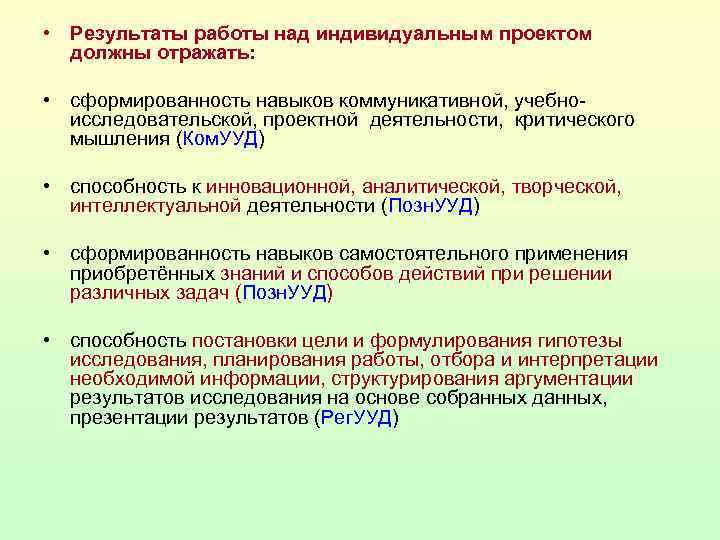 • Результаты работы над индивидуальным проектом должны отражать:

• сформированность навыков коммуникативной, учебно-исследовательской, проектной деятельности, критического мышления (КомУУД)

• способность к инновационной, аналитической, творческой, интеллектуальной деятельности (ПознУУД)

• сформированность навыков самостоятельного применения приобретённых знаний и способов действий при решении различных задач (ПознУУД)

• способность постановки цели и формулирования гипотезы исследования, планирования работы, отбора и интерпретации необходимой информации, структурирования аргументации результатов исследования на основе собранных данных, презентации результатов (РегУУД)